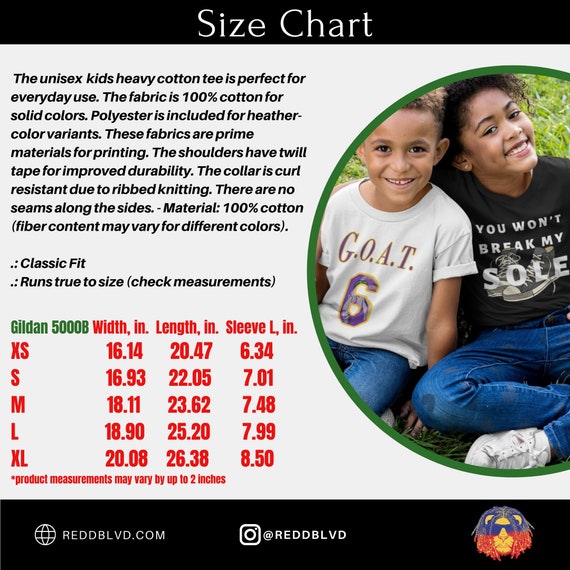 Size Chart

The unisex kids heavy cotton tee is perfect for everyday use. The fabric is 100% cotton for solid colors. Polyester is included for heather-color variants. These fabrics are prime materials for printing. The shoulders have twill tape for improved durability. The collar is curl resistant due to ribbed knitting. There are no seams along the sides. - Material: 100% cotton (fiber content may vary for different colors).

.: Classic Fit
.: Runs true to size (check measurements)

| Gildan 5000B | Width, in. | Length, in. | Sleeve L, in. |
|---|---|---|---|
| XS | 16.14 | 20.47 | 6.34 |
| S | 16.93 | 22.05 | 7.01 |
| M | 18.11 | 23.62 | 7.48 |
| L | 18.90 | 25.20 | 7.99 |
| XL | 20.08 | 26.38 | 8.50 |

*product measurements may vary by up to 2 inches

G.O.A.T.
6

YOU WON'T BREAK MY SOLE

REDDBLVD.COM

@REDDBLVD